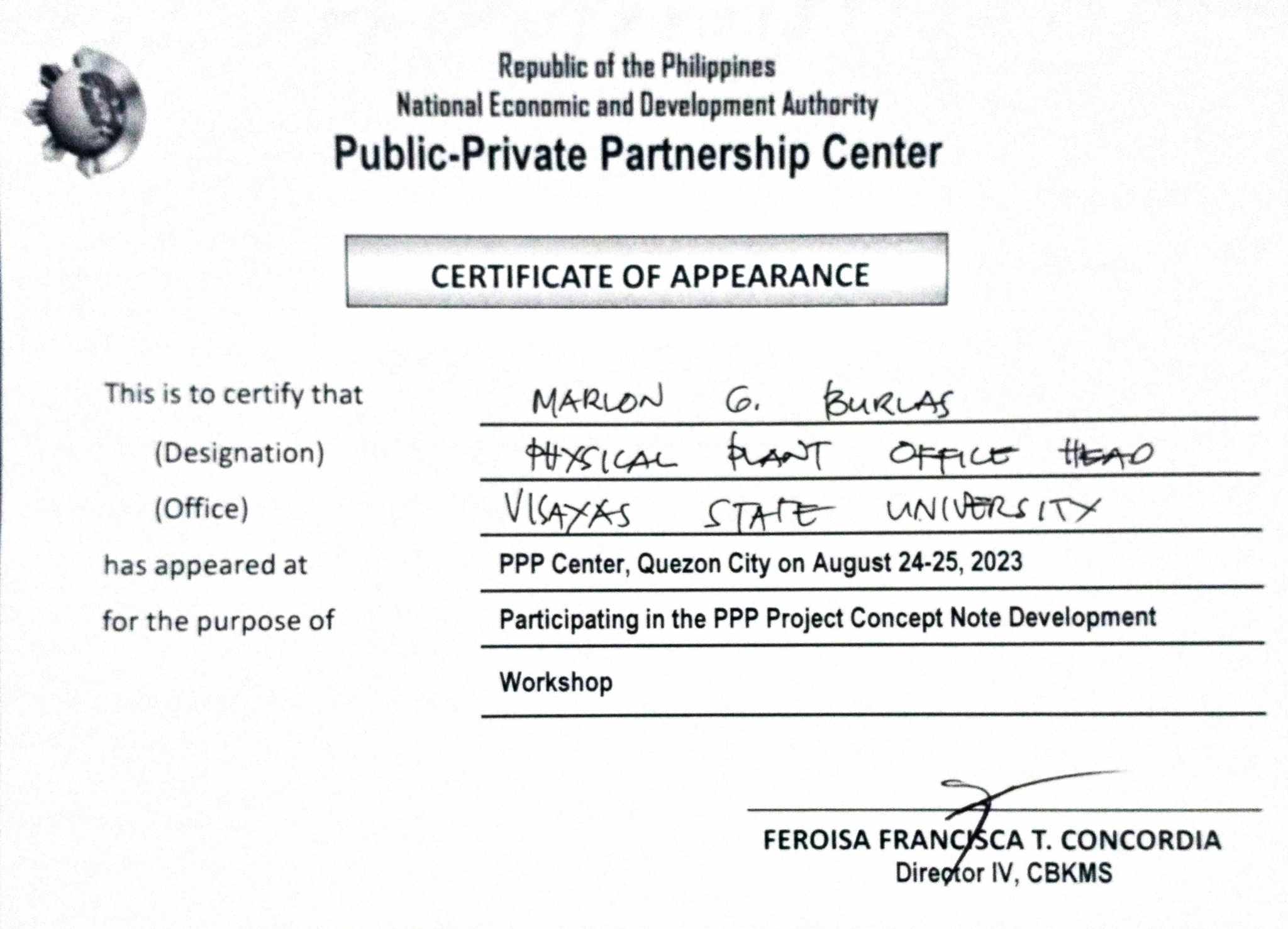 Republic of the Philippines
National Economic and Development Authority
Public-Private Partnership Center

CERTIFICATE OF APPEARANCE

This is to certify that MARLON G. BURLAS

(Designation) PHYSICAL PLANT OFFICE HEAD

(Office) VISAYAS STATE UNIVERSITY

has appeared at PPP Center, Quezon City on August 24-25, 2023

for the purpose of Participating in the PPP Project Concept Note Development Workshop

FEROISA FRANCISCA T. CONCORDIA
Director IV, CBKMS